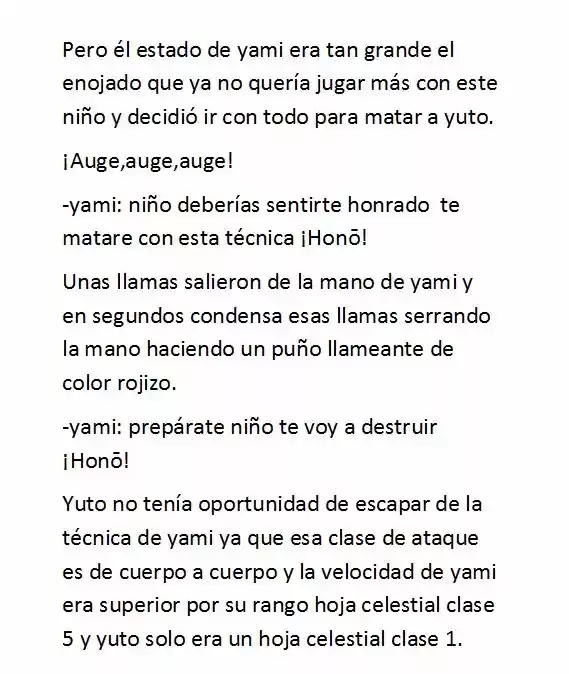 Pero él estado de yami era tan grande el enojado que ya no quería jugar más con este niño y decidió ir con todo para matar a yuto.

¡Auge,auge,auge!

-yami: niño deberías sentirte honrado te matare con esta técnica ¡Honō!

Unas llamas salieron de la mano de yami y en segundos condensa esas llamas serrando la mano haciendo un puño llameante de color rojizo.

-yami: prepárate niño te voy a destruir ¡Honō!

Yuto no tenía oportunidad de escapar de la técnica de yami ya que esa clase de ataque es de cuerpo a cuerpo y la velocidad de yami era superior por su rango hoja celestial clase 5 y yuto solo era un hoja celestial clase 1.